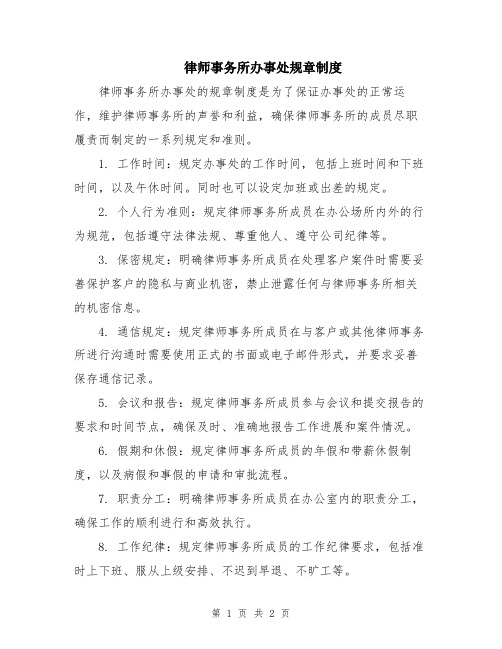 律师事务所办事处规章制度

律师事务所办事处的规章制度是为了保证办事处的正常运作，维护律师事务所的声誉和利益，确保律师事务所的成员尽职履责而制定的一系列规定和准则。

1. 工作时间：规定办事处的工作时间，包括上班时间和下班时间，以及午休时间。同时也可以设定加班或出差的规定。

2. 个人行为准则：规定律师事务所成员在办公场所内外的行为规范，包括遵守法律法规、尊重他人、遵守公司纪律等。

3. 保密规定：明确律师事务所成员在处理客户案件时需要妥善保护客户的隐私与商业机密，禁止泄露任何与律师事务所相关的机密信息。

4. 通信规定：规定律师事务所成员在与客户或其他律师事务所进行沟通时需要使用正式的书面或电子邮件形式，并要求妥善保存通信记录。

5. 会议和报告：规定律师事务所成员参与会议和提交报告的要求和时间节点，确保及时、准确地报告工作进展和案件情况。

6. 假期和休假：规定律师事务所成员的年假和带薪休假制度，以及病假和事假的申请和审批流程。

7. 职责分工：明确律师事务所成员在办公室内的职责分工，确保工作的顺利进行和高效执行。

8. 工作纪律：规定律师事务所成员的工作纪律要求，包括准时上下班、服从上级安排、不迟到早退、不旷工等。

第 1 页 共 2 页